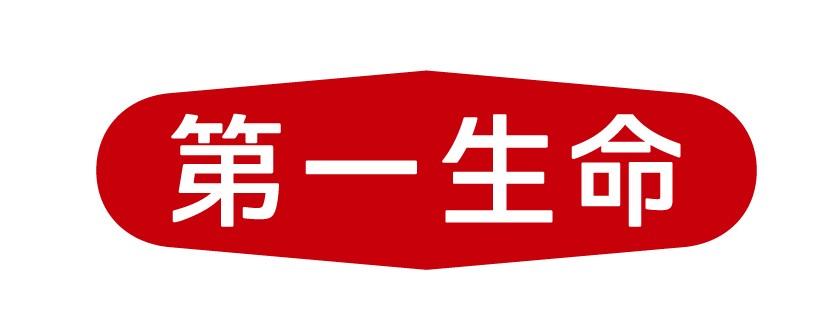 第一生命